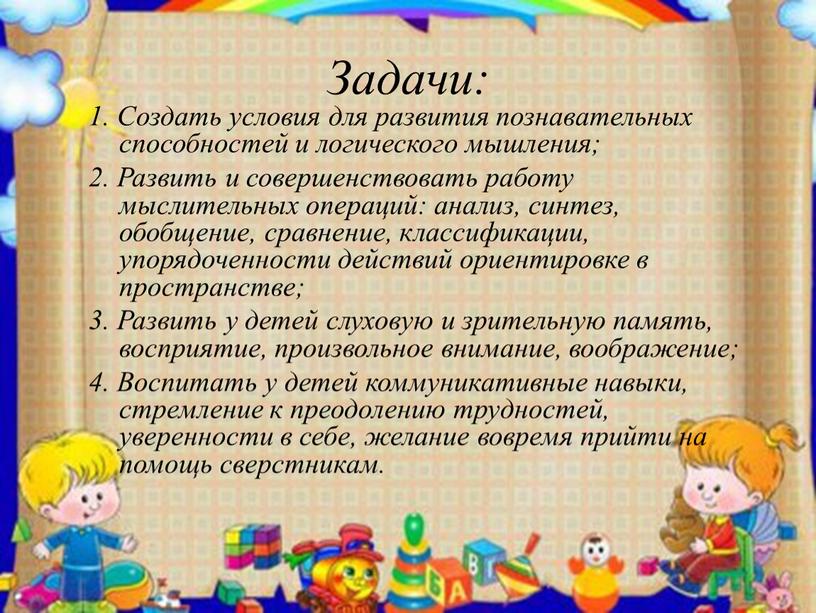 Задачи:

1. Создать условия для развития познавательных способностей и логического мышления;

2. Развить и совершенствовать работу мыслительных операций: анализ, синтез, обобщение, сравнение, классификации, упорядоченности действий ориентировке в пространстве;

3. Развить у детей слуховую и зрительную память, восприятие, произвольное внимание, воображение;

4. Воспитать у детей коммуникативные навыки, стремление к преодолению трудностей, уверенности в себе, желание вовремя прийти на помощь сверстникам.